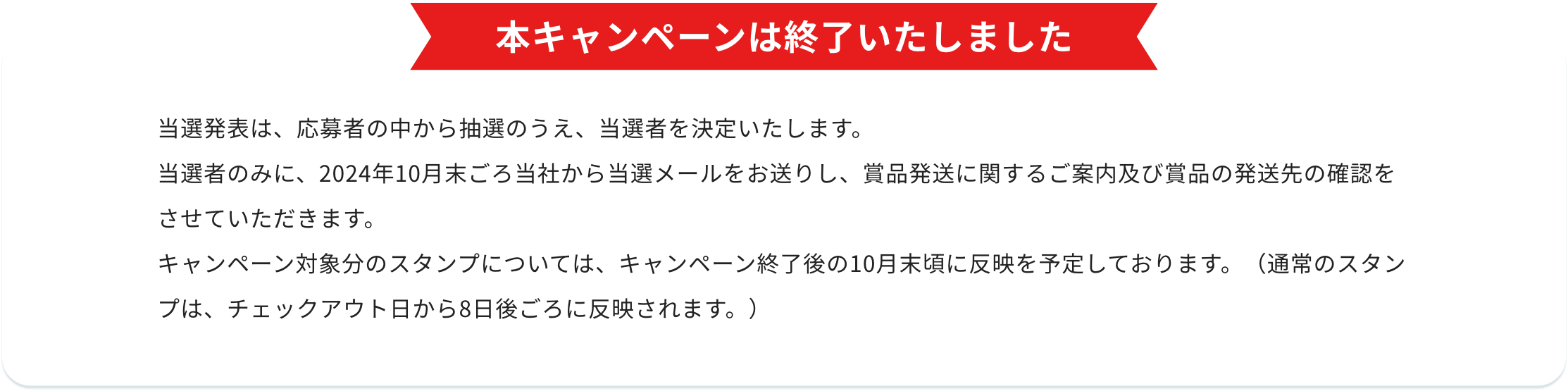 本キャンペーンは終了いたしました

当選発表は、応募者の中から抽選のうえ、当選者を決定いたします。
当選者のみに、2024年10月末ごろ当社から当選メールをお送りし、賞品発送に関するご案内及び賞品の発送先の確認をさせていただきます。
キャンペーン対象分のスタンプについては、キャンペーン終了後の10月末頃に反映を予定しております。（通常のスタンプは、チェックアウト日から8日後ごろに反映されます。）